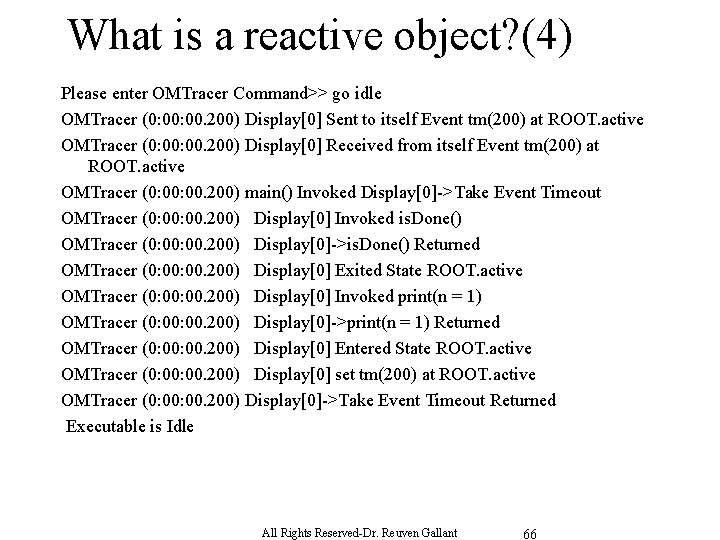 What is a reactive object?(4)

Please enter OMTracer Command>> go idle

OMTracer (0:00:00.200) Display[0] Sent to itself Event tm(200) at ROOT.active

OMTracer (0:00:00.200) Display[0] Received from itself Event tm(200) at ROOT.active

OMTracer (0:00:00.200) main() Invoked Display[0]->Take Event Timeout

OMTracer (0:00:00.200) Display[0] Invoked isDone()

OMTracer (0:00:00.200) Display[0]->isDone() Returned

OMTracer (0:00:00.200) Display[0] Exited State ROOT.active

OMTracer (0:00:00.200) Display[0] Invoked print(n = 1)

OMTracer (0:00:00.200) Display[0]->print(n = 1) Returned

OMTracer (0:00:00.200) Display[0] Entered State ROOT.active

OMTracer (0:00:00.200) Display[0] set tm(200) at ROOT.active

OMTracer (0:00:00.200) Display[0]->Take Event Timeout Returned

Executable is Idle

All Rights Reserved-Dr. Reuven Gallant 66